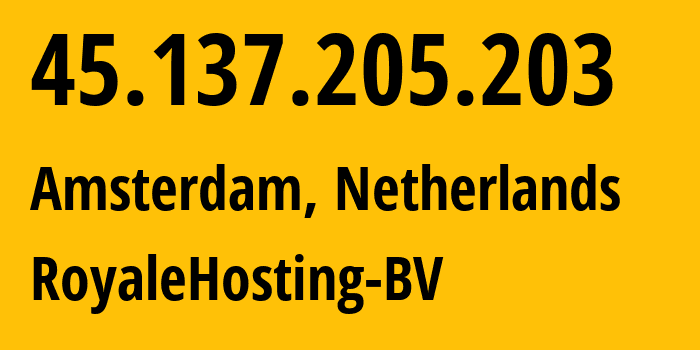 45.137.205.203

Amsterdam, Netherlands

RoyaleHosting-BV